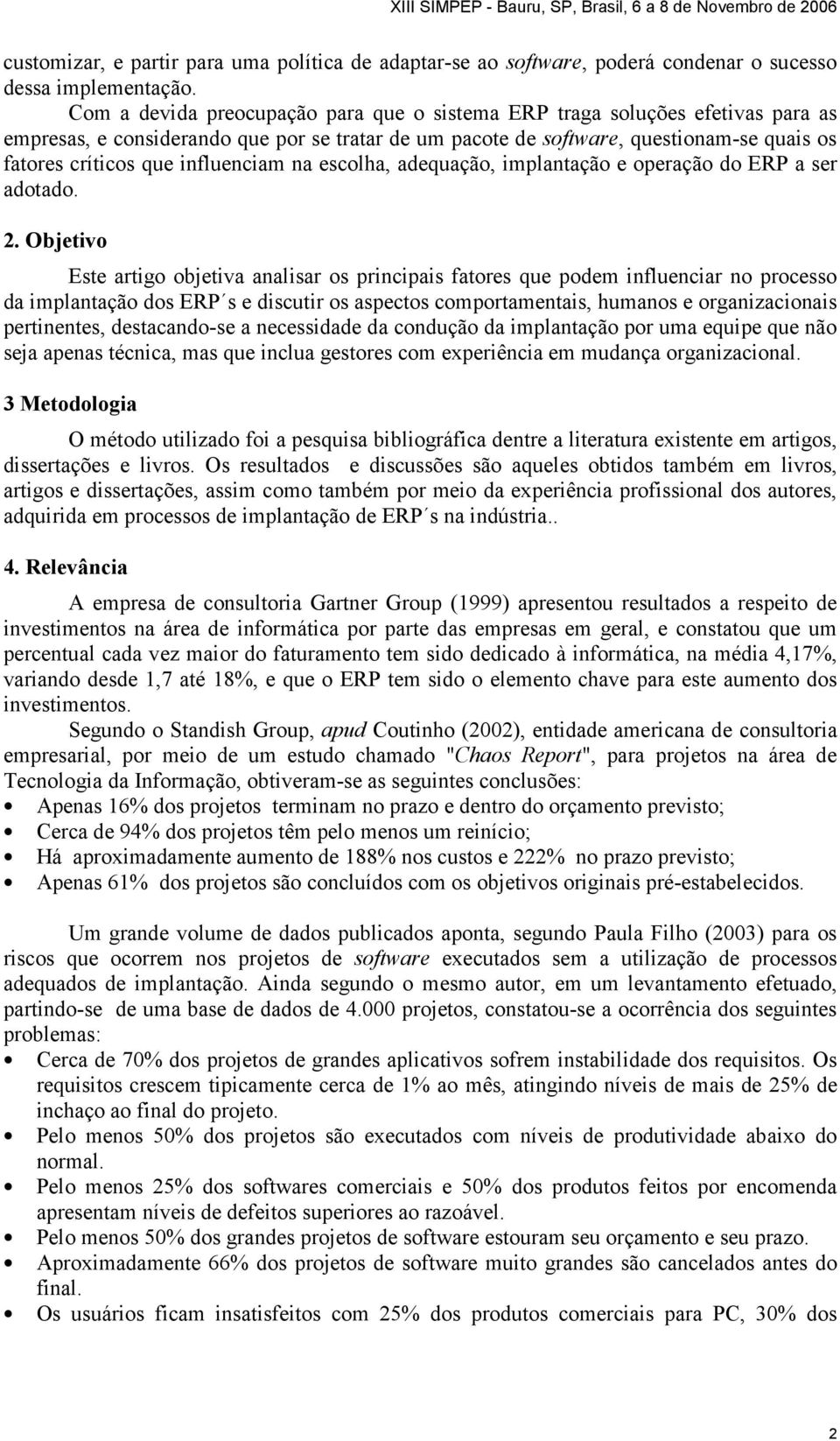 XIII SIMPEP - Bauru, SP, Brasil, 6 a 8 de Novembro de 2006

customizar, e partir para uma política de adaptar-se ao software, poderá condenar o sucesso dessa implementação.

Com a devida preocupação para que o sistema ERP traga soluções efetivas para as empresas, e considerando que por se tratar de um pacote de software, questionam-se quais os fatores críticos que influenciam na escolha, adequação, implantação e operação do ERP a ser adotado.

2. Objetivo

Este artigo objetiva analisar os principais fatores que podem influenciar no processo da implantação dos ERP´s e discutir os aspectos comportamentais, humanos e organizacionais pertinentes, destacando-se a necessidade da condução da implantação por uma equipe que não seja apenas técnica, mas que inclua gestores com experiência em mudança organizacional.

3 Metodologia

O método utilizado foi a pesquisa bibliográfica dentre a literatura existente em artigos, dissertações e livros. Os resultados e discussões são aqueles obtidos também em livros, artigos e dissertações, assim como também por meio da experiência profissional dos autores, adquirida em processos de implantação de ERP´s na indústria..

4. Relevância

A empresa de consultoria Gartner Group (1999) apresentou resultados a respeito de investimentos na área de informática por parte das empresas em geral, e constatou que um percentual cada vez maior do faturamento tem sido dedicado à informática, na média 4,17%, variando desde 1,7 até 18%, e que o ERP tem sido o elemento chave para este aumento dos investimentos.

Segundo o Standish Group, apud Coutinho (2002), entidade americana de consultoria empresarial, por meio de um estudo chamado "Chaos Report", para projetos na área de Tecnologia da Informação, obtiveram-se as seguintes conclusões:
• Apenas 16% dos projetos terminam no prazo e dentro do orçamento previsto;
• Cerca de 94% dos projetos têm pelo menos um reinício;
• Há aproximadamente aumento de 188% nos custos e 222% no prazo previsto;
• Apenas 61% dos projetos são concluídos com os objetivos originais pré-estabelecidos.

Um grande volume de dados publicados aponta, segundo Paula Filho (2003) para os riscos que ocorrem nos projetos de software executados sem a utilização de processos adequados de implantação. Ainda segundo o mesmo autor, em um levantamento efetuado, partindo-se de uma base de dados de 4.000 projetos, constatou-se a ocorrência dos seguintes problemas:
• Cerca de 70% dos projetos de grandes aplicativos sofrem instabilidade dos requisitos. Os requisitos crescem tipicamente cerca de 1% ao mês, atingindo níveis de mais de 25% de inchaço ao final do projeto.
• Pelo menos 50% dos projetos são executados com níveis de produtividade abaixo do normal.
• Pelo menos 25% dos softwares comerciais e 50% dos produtos feitos por encomenda apresentam níveis de defeitos superiores ao razoável.
• Pelo menos 50% dos grandes projetos de software estouram seu orçamento e seu prazo.
• Aproximadamente 66% dos projetos de software muito grandes são cancelados antes do final.
• Os usuários ficam insatisfeitos com 25% dos produtos comerciais para PC, 30% dos

2